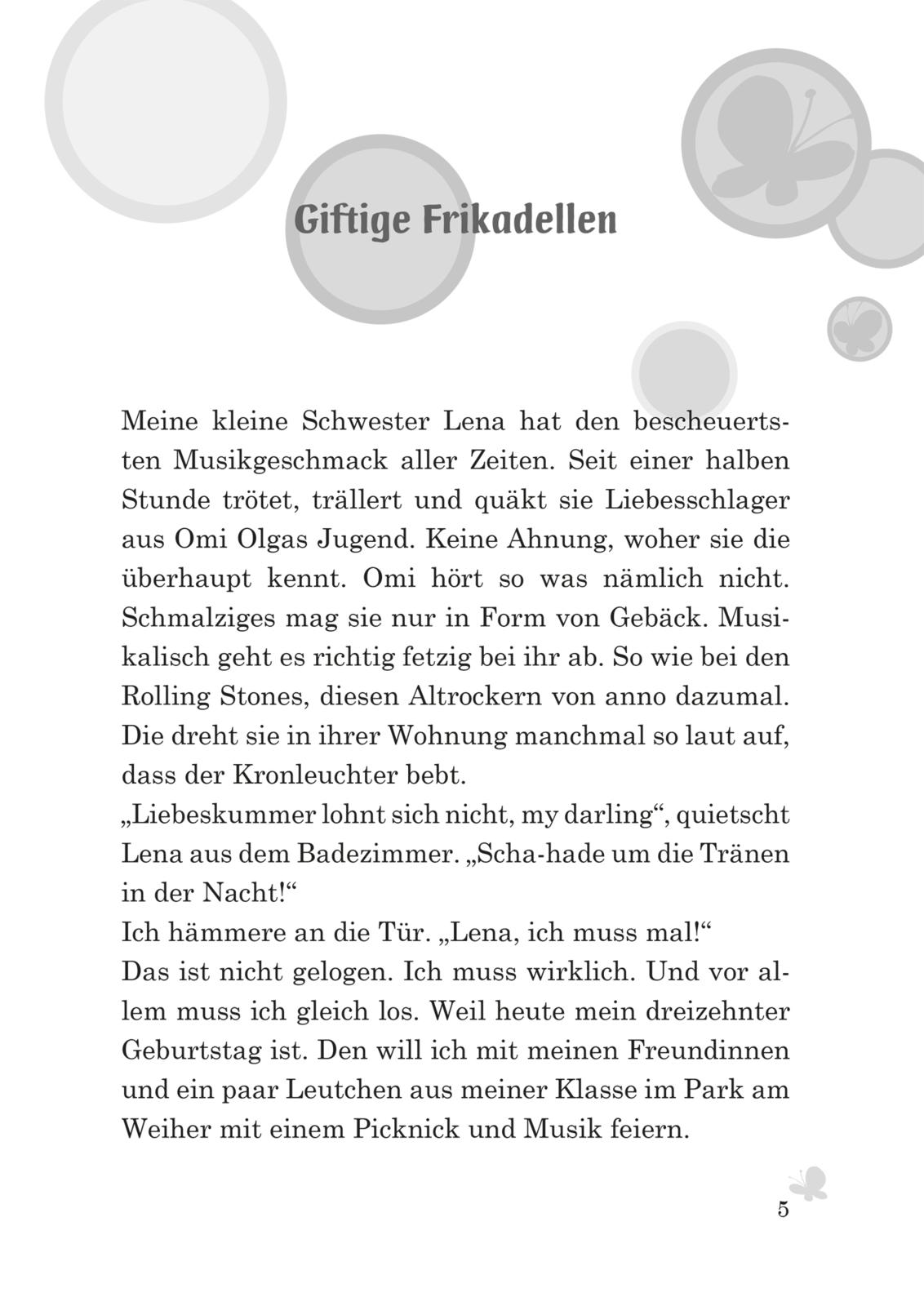 Giftige Frikadellen

Meine kleine Schwester Lena hat den bescheuertsten Musikgeschmack aller Zeiten. Seit einer halben Stunde trötet, trällert und quäkt sie Liebesschlager aus Omi Olgas Jugend. Keine Ahnung, woher sie die überhaupt kennt. Omi hört so was nämlich nicht. Schmalziges mag sie nur in Form von Gebäck. Musikalisch geht es richtig fetzig bei ihr ab. So wie bei den Rolling Stones, diesen Altrockern von anno dazumal. Die dreht sie in ihrer Wohnung manchmal so laut auf, dass der Kronleuchter bebt.
„Liebeskummer lohnt sich nicht, my darling“, quietscht Lena aus dem Badezimmer. „Scha-hade um die Tränen in der Nacht!“
Ich hämmere an die Tür. „Lena, ich muss mal!“
Das ist nicht gelogen. Ich muss wirklich. Und vor allem muss ich gleich los. Weil heute mein dreizehnter Geburtstag ist. Den will ich mit meinen Freundinnen und ein paar Leutchen aus meiner Klasse im Park am Weiher mit einem Picknick und Musik feiern.

5